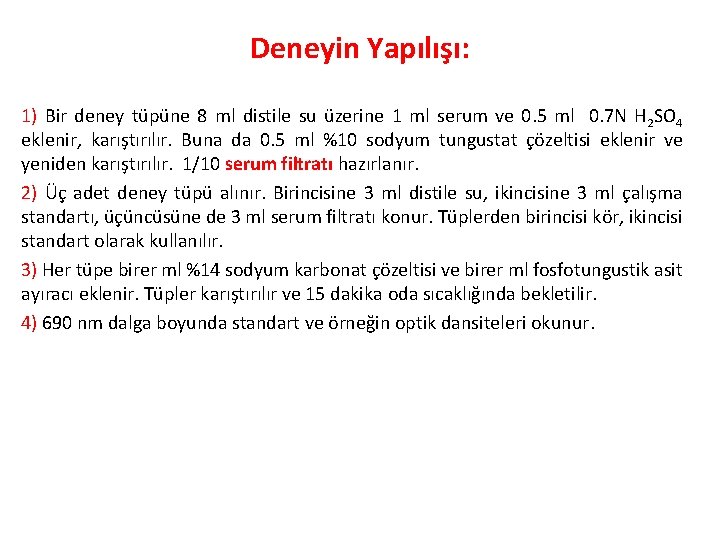 Deneyin Yapılışı:

1) Bir deney tüpüne 8 ml distile su üzerine 1 ml serum ve 0.5 ml 0.7N $H_2SO_4$ eklenir, karıştırılır. Buna da 0.5 ml %10 sodyum tungustat çözeltisi eklenir ve yeniden karıştırılır. 1/10 serum filtratı hazırlanır.

2) Üç adet deney tüpü alınır. Birincisine 3 ml distile su, ikincisine 3 ml çalışma standartı, üçüncüsüne de 3 ml serum filtratı konur. Tüplerden birincisi kör, ikincisi standart olarak kullanılır.

3) Her tüpe birer ml %14 sodyum karbonat çözeltisi ve birer ml fosfotungustik asit ayıracı eklenir. Tüpler karıştırılır ve 15 dakika oda sıcaklığında bekletilir.

4) 690 nm dalga boyunda standart ve örneğin optik dansiteleri okunur.